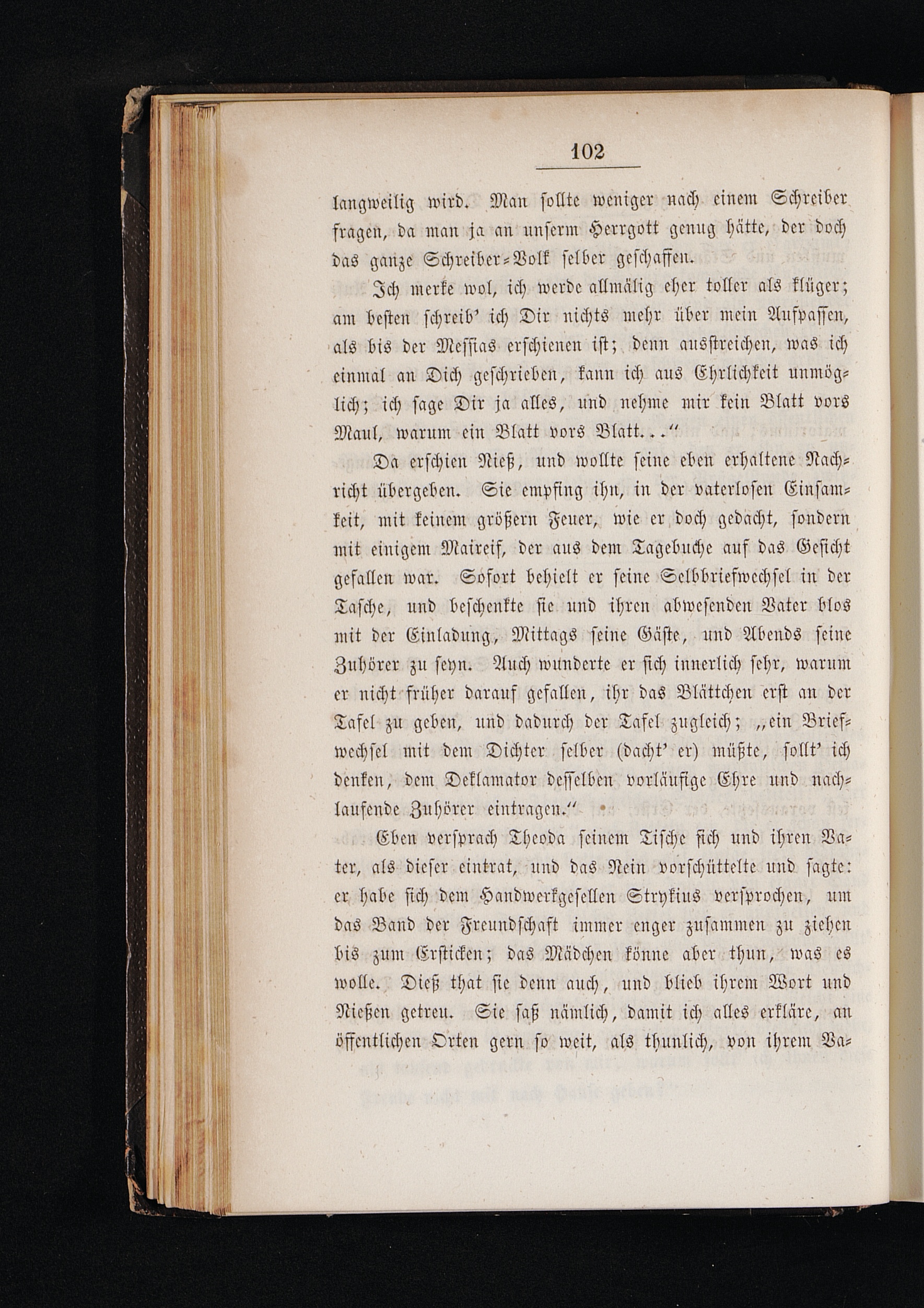 102

langweilig wird. Man sollte weniger nach einem Schreiber fragen, da man ja an unserm Herrgott genug hätte, der doch das ganze Schreiber-Volk selber geschaffen.

Ich merke wol, ich werde allmälig eher toller als klüger; am besten schreib' ich Dir nichts mehr über mein Aufpassen, als bis der Messias erschienen ist; denn ausstreichen, was ich einmal an Dich geschrieben, kann ich aus Ehrlichkeit unmöglich; ich sage Dir ja alles, und nehme mir kein Blatt vors Maul, warum ein Blatt vors Blatt..."

Da erschien Nieß, und wollte seine eben erhaltene Nachricht übergeben. Sie empfing ihn, in der vaterlosen Einsamkeit, mit keinem größern Feuer, wie er doch gedacht, sondern mit einigem Maireif, der aus dem Tagebuche auf das Gesicht gefallen war. Sofort behielt er seine Selbbriefwechsel in der Tasche, und beschenkte sie und ihren abwesenden Vater blos mit der Einladung, Mittags seine Gäste, und Abends seine Zuhörer zu seyn. Auch wunderte er sich innerlich sehr, warum er nicht früher darauf gefallen, ihr das Blättchen erst an der Tafel zu geben, und dadurch der Tafel zugleich; „ein Briefwechsel mit dem Dichter selber (dacht' er) müßte, sollt' ich denken, dem Deklamator desselben vorläufige Ehre und nachlaufende Zuhörer eintragen."

Eben versprach Theoda seinem Tische sich und ihren Vater, als dieser eintrat, und das Nein vorschüttelte und sagte: er habe sich dem Handwerkgesellen Strykius versprochen, um das Band der Freundschaft immer enger zusammen zu ziehen bis zum Ersticken; das Mädchen könne aber thun, was es wolle. Dieß that sie denn auch, und blieb ihrem Wort und Nießen getreu. Sie saß nämlich, damit ich alles erkläre, an öffentlichen Orten gern so weit, als thunlich, von ihrem Va-